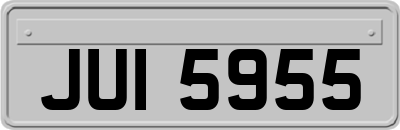 JUI 5955